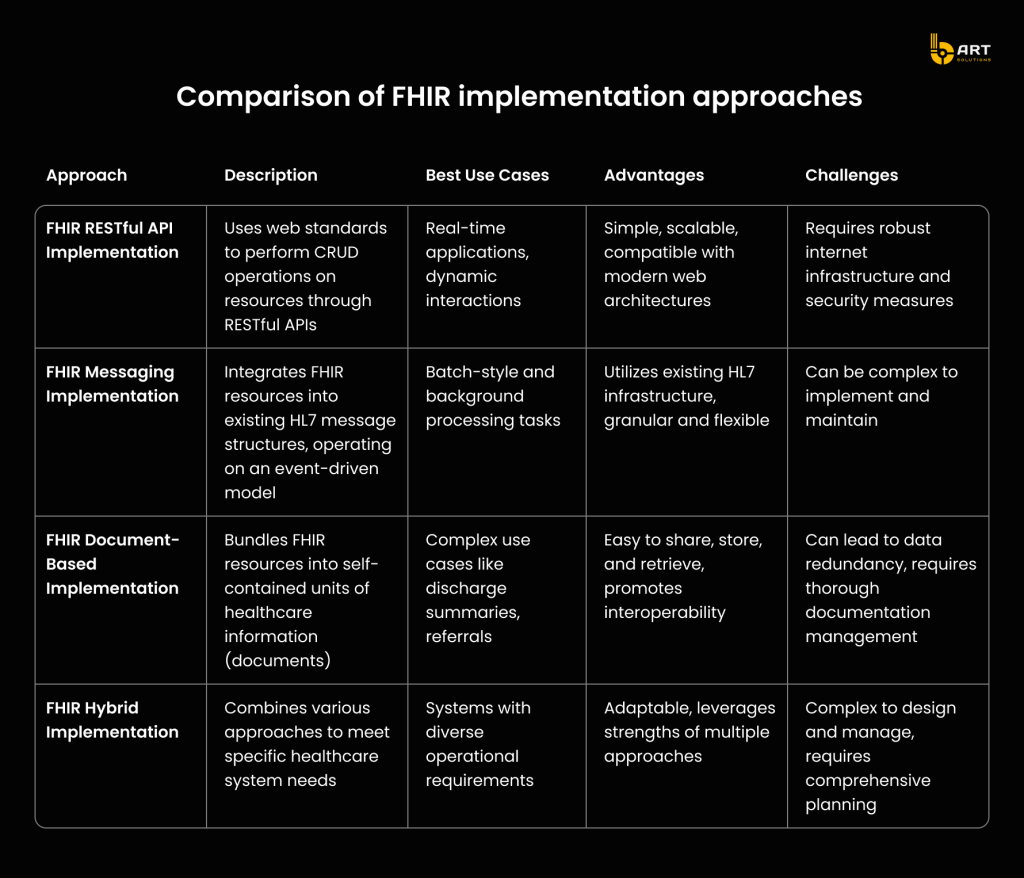 ART SOLUTIONS

Comparison of FHIR implementation approaches

| Approach | Description | Best Use Cases | Advantages | Challenges |
|---|---|---|---|---|
| FHIR RESTful API Implementation | Uses web standards to perform CRUD operations on resources through RESTful APIs | Real-time applications, dynamic interactions | Simple, scalable, compatible with modern web architectures | Requires robust internet infrastructure and security measures |
| FHIR Messaging Implementation | Integrates FHIR resources into existing HL7 message structures, operating on an event-driven model | Batch-style and background processing tasks | Utilizes existing HL7 infrastructure, granular and flexible | Can be complex to implement and maintain |
| FHIR Document-Based Implementation | Bundles FHIR resources into self-contained units of healthcare information (documents) | Complex use cases like discharge summaries, referrals | Easy to share, store, and retrieve, promotes interoperability | Can lead to data redundancy, requires thorough documentation management |
| FHIR Hybrid Implementation | Combines various approaches to meet specific healthcare system needs | Systems with diverse operational requirements | Adaptable, leverages strengths of multiple approaches | Complex to design and manage, requires comprehensive planning |